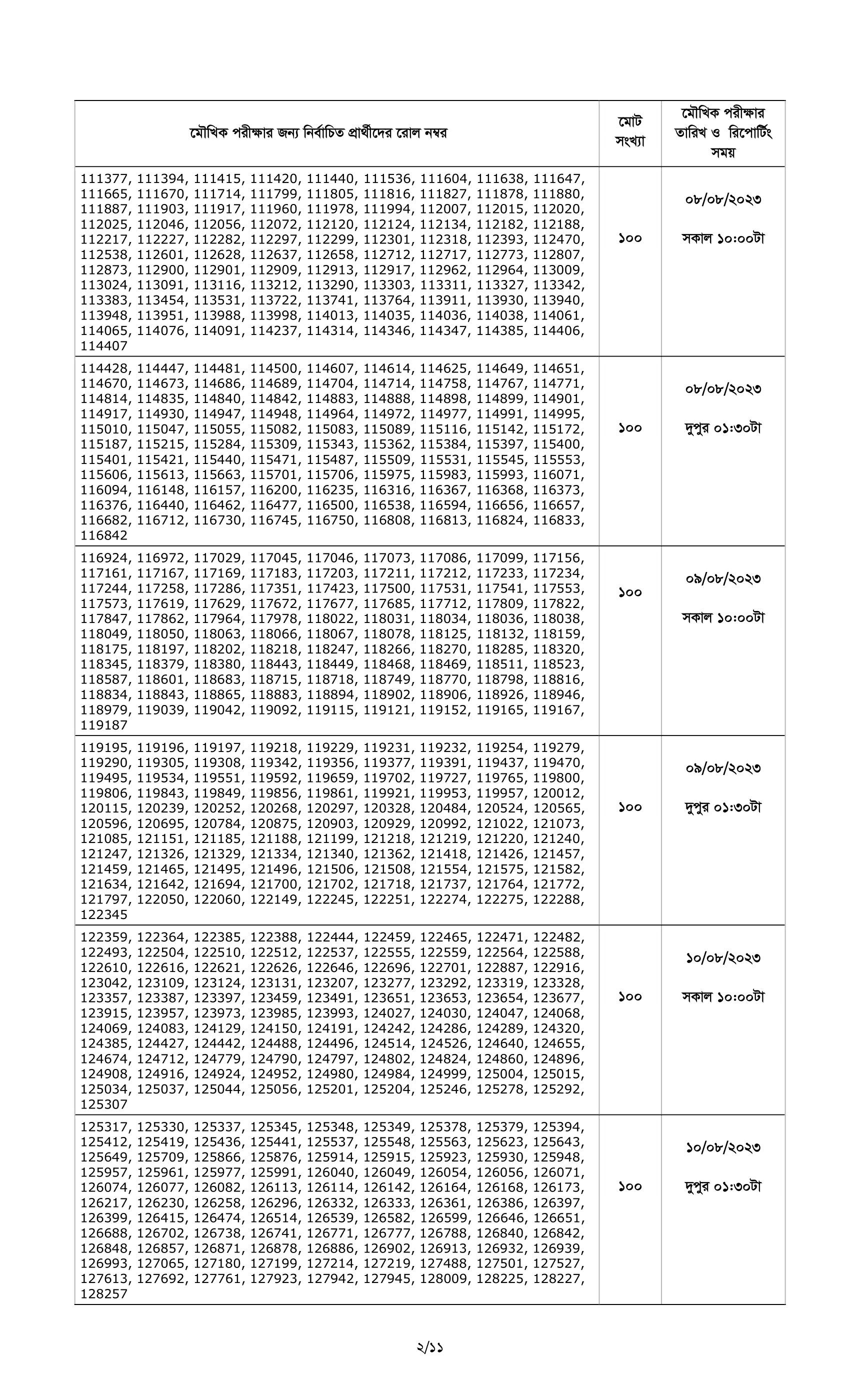 | মৌখিক পরীক্ষার জন্য নির্বাচিত প্রার্থীদের রোল নম্বর | মোট সংখ্যা | মৌখিক পরীক্ষার তারিখ ও রিপোর্টিং সময় |
|---|---|---|
| 111377, 111394, 111415, 111420, 111440, 111536, 111604, 111638, 111647, 111665, 111670, 111714, 111799, 111805, 111816, 111827, 111878, 111880, 111887, 111903, 111917, 111960, 111978, 111994, 112007, 112015, 112020, 112025, 112046, 112056, 112072, 112120, 112124, 112134, 112182, 112188, 112217, 112227, 112282, 112297, 112299, 112301, 112318, 112393, 112470, 112538, 112601, 112628, 112637, 112658, 112712, 112717, 112773, 112807, 112873, 112900, 112901, 112909, 112913, 112917, 112962, 112964, 113009, 113024, 113091, 113116, 113212, 113290, 113303, 113311, 113327, 113342, 113383, 113454, 113531, 113722, 113741, 113764, 113911, 113930, 113940, 113948, 113951, 113988, 113998, 114013, 114035, 114036, 114038, 114061, 114065, 114076, 114091, 114237, 114314, 114346, 114347, 114385, 114406, 114407 | ১০০ | ০৮/০৮/২০২৩ সকাল ১০:০০টা |
| 114428, 114447, 114481, 114500, 114607, 114614, 114625, 114649, 114651, 114670, 114673, 114686, 114689, 114704, 114714, 114758, 114767, 114771, 114814, 114835, 114840, 114842, 114883, 114888, 114898, 114899, 114901, 114917, 114930, 114947, 114948, 114964, 114972, 114977, 114991, 114995, 115010, 115047, 115055, 115082, 115083, 115089, 115116, 115142, 115172, 115187, 115215, 115284, 115309, 115343, 115362, 115384, 115397, 115400, 115401, 115421, 115440, 115471, 115487, 115509, 115531, 115545, 115553, 115606, 115613, 115663, 115701, 115706, 115975, 115983, 115993, 116071, 116094, 116148, 116157, 116200, 116235, 116316, 116367, 116368, 116373, 116376, 116440, 116462, 116477, 116500, 116538, 116594, 116656, 116657, 116682, 116712, 116730, 116745, 116750, 116808, 116813, 116824, 116833, 116842 | ১০০ | ০৮/০৮/২০২৩ দুপুর ০১:৩০টা |
| 116924, 116972, 117029, 117045, 117046, 117073, 117086, 117099, 117156, 117161, 117167, 117169, 117183, 117203, 117211, 117212, 117233, 117234, 117244, 117258, 117286, 117351, 117423, 117500, 117531, 117541, 117553, 117573, 117619, 117629, 117672, 117677, 117685, 117712, 117809, 117822, 117847, 117862, 117964, 117978, 118022, 118031, 118034, 118036, 118038, 118049, 118050, 118063, 118066, 118067, 118078, 118125, 118132, 118159, 118175, 118197, 118202, 118218, 118247, 118266, 118270, 118285, 118320, 118345, 118379, 118380, 118443, 118449, 118468, 118469, 118511, 118523, 118587, 118601, 118683, 118715, 118718, 118749, 118770, 118798, 118816, 118834, 118843, 118865, 118883, 118894, 118902, 118906, 118926, 118946, 118979, 119039, 119042, 119092, 119115, 119121, 119152, 119165, 119167, 119187 | ১০০ | ০৯/০৮/২০২৩ সকাল ১০:০০টা |
| 119195, 119196, 119197, 119218, 119229, 119231, 119232, 119254, 119279, 119290, 119305, 119308, 119342, 119356, 119377, 119391, 119437, 119470, 119495, 119534, 119551, 119592, 119659, 119702, 119727, 119765, 119800, 119806, 119843, 119849, 119856, 119861, 119921, 119953, 119957, 120012, 120115, 120239, 120252, 120268, 120297, 120328, 120484, 120524, 120565, 120596, 120695, 120784, 120875, 120903, 120929, 120992, 121022, 121073, 121085, 121151, 121185, 121188, 121199, 121218, 121219, 121220, 121240, 121247, 121326, 121329, 121334, 121340, 121362, 121418, 121426, 121457, 121459, 121465, 121495, 121496, 121506, 121508, 121554, 121575, 121582, 121634, 121642, 121694, 121700, 121702, 121718, 121737, 121764, 121772, 121797, 122050, 122060, 122149, 122245, 122251, 122274, 122275, 122288, 122345 | ১০০ | ০৯/০৮/২০২৩ দুপুর ০১:৩০টা |
| 122359, 122364, 122385, 122388, 122444, 122459, 122465, 122471, 122482, 122493, 122504, 122510, 122512, 122537, 122555, 122559, 122564, 122588, 122610, 122616, 122621, 122626, 122646, 122696, 122701, 122887, 122916, 123042, 123109, 123124, 123131, 123207, 123277, 123292, 123319, 123328, 123357, 123387, 123397, 123459, 123491, 123651, 123653, 123654, 123677, 123915, 123957, 123973, 123985, 123993, 124027, 124030, 124047, 124068, 124069, 124083, 124129, 124150, 124191, 124242, 124286, 124289, 124320, 124385, 124427, 124442, 124488, 124496, 124514, 124526, 124640, 124655, 124674, 124712, 124779, 124790, 124797, 124802, 124824, 124860, 124896, 124908, 124916, 124924, 124952, 124980, 124984, 124999, 125004, 125015, 125034, 125037, 125044, 125056, 125201, 125204, 125246, 125278, 125292, 125307 | ১০০ | ১০/০৮/২০২৩ সকাল ১০:০০টা |
| 125317, 125330, 125337, 125345, 125348, 125349, 125378, 125379, 125394, 125412, 125419, 125436, 125441, 125537, 125548, 125563, 125623, 125643, 125649, 125709, 125866, 125876, 125914, 125915, 125923, 125930, 125948, 125957, 125961, 125977, 125991, 126040, 126049, 126054, 126056, 126071, 126074, 126077, 126082, 126113, 126114, 126142, 126164, 126168, 126173, 126217, 126230, 126258, 126296, 126332, 126333, 126361, 126386, 126397, 126399, 126415, 126474, 126514, 126539, 126582, 126599, 126646, 126651, 126688, 126702, 126738, 126741, 126771, 126777, 126788, 126840, 126842, 126848, 126857, 126871, 126878, 126886, 126902, 126913, 126932, 126939, 126993, 127065, 127180, 127199, 127214, 127219, 127488, 127501, 127527, 127613, 127692, 127761, 127923, 127942, 127945, 128009, 128225, 128227, 128257 | ১০০ | ১০/০৮/২০২৩ দুপুর ০১:৩০টা |

২/১১